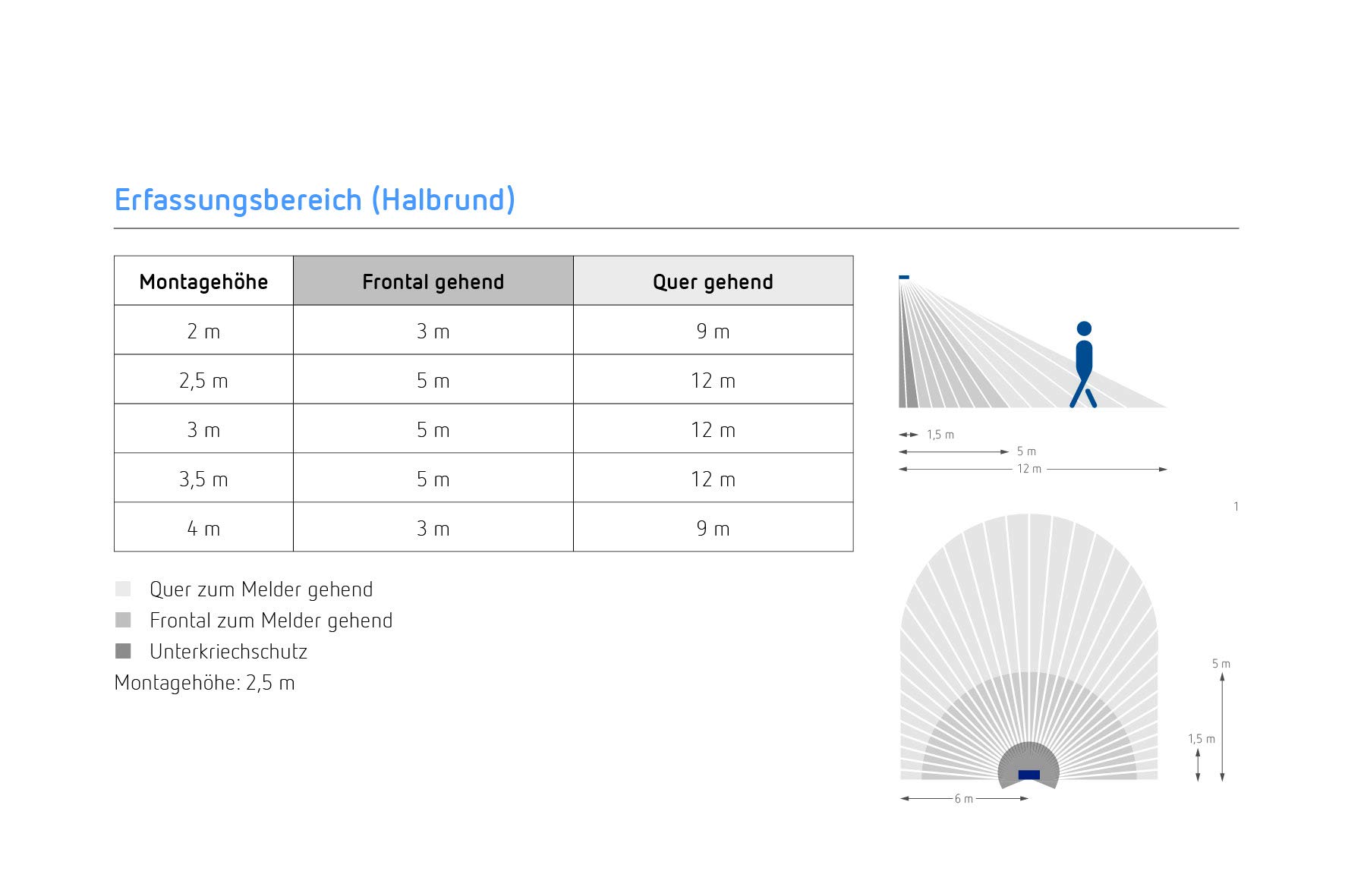 Erfassungsbereich (Halbrund)

| Montagehöhe | Frontal gehend | Quer gehend |
|---|---|---|
| 2 m | 3 m | 9 m |
| 2,5 m | 5 m | 12 m |
| 3 m | 5 m | 12 m |
| 3,5 m | 5 m | 12 m |
| 4 m | 3 m | 9 m |

Quer zum Melder gehend
Frontal zum Melder gehend
Unterkriechschutz
Montagehöhe: 2,5 m

1,5 m
5 m
12 m

1

5 m
1,5 m
6 m